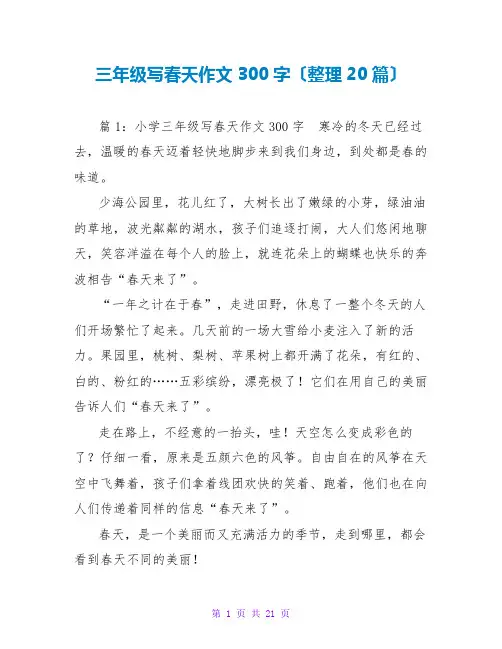 三年级写春天作文 300 字〔整理 20 篇〕

篇 1：小学三年级写春天作文 300 字　寒冷的冬天已经过去，温暖的春天迈着轻快地脚步来到我们身边，到处都是春的味道。

少海公园里，花儿红了，大树长出了嫩绿的小芽，绿油油的草地，波光粼粼的湖水，孩子们追逐打闹，大人们悠闲地聊天，笑容洋溢在每个人的脸上，就连花朵上的蝴蝶也快乐的奔波相告“春天来了”。

“一年之计在于春”，走进田野，休息了一整个冬天的人们开场繁忙了起来。几天前的一场大雪给小麦注入了新的活力。果园里，桃树、梨树、苹果树上都开满了花朵，有红的、白的、粉红的……五彩缤纷，漂亮极了！它们在用自己的美丽告诉人们“春天来了”。

走在路上，不经意的一抬头，哇！天空怎么变成彩色的了？仔细一看，原来是五颜六色的风筝。自由自在的风筝在天空中飞舞着，孩子们拿着线团欢快的笑着、跑着，他们也在向人们传递着同样的信息“春天来了”。

春天，是一个美丽而又充满活力的季节，走到哪里，都会看到春天不同的美丽！

第 1 页 共 21 页